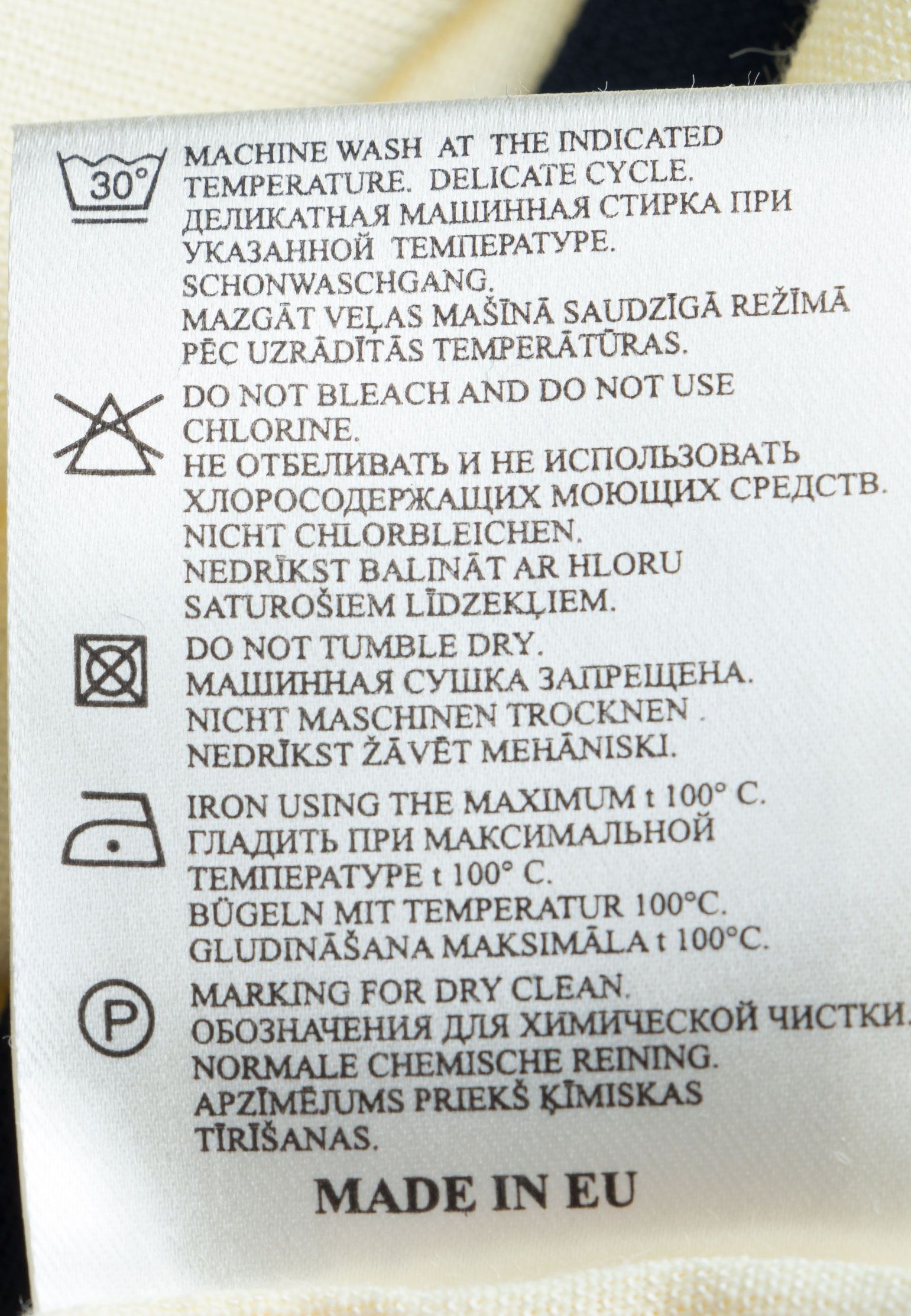 30°

MACHINE WASH AT THE INDICATED TEMPERATURE. DELICATE CYCLE.
ДЕЛИКАТНАЯ МАШИННАЯ СТИРКА ПРИ УКАЗАННОЙ ТЕМПЕРАТУРЕ.
SCHONWASCHGANG.
MAZGĀT VEĻAS MAŠĪNĀ SAUDZĪGĀ REŽĪMĀ PĒC UZRĀDĪTĀS TEMPERĀTŪRAS.

DO NOT BLEACH AND DO NOT USE CHLORINE.
НЕ ОТБЕЛИВАТЬ И НЕ ИСПОЛЬЗОВАТЬ ХЛОРОСОДЕРЖАЩИХ МОЮЩИХ СРЕДСТВ.
NICHT CHLORBLEICHEN.
NEDRĪKST BALINĀT AR HLORU SATUROŠIEM LĪDZEKĻIEM.

DO NOT TUMBLE DRY.
МАШИННАЯ СУШКА ЗАПРЕЩЕНА.
NICHT MASCHINEN TROCKNEN .
NEDRĪKST ŽĀVĒT MEHĀNISKI.

IRON USING THE MAXIMUM t 100° C.
ГЛАДИТЬ ПРИ МАКСИМАЛЬНОЙ ТЕМПЕРАТУРЕ t 100° C.
BÜGELN MIT TEMPERATUR 100°C.
GLUDINĀŠANA MAKSIMĀLA t 100°C.

P

MARKING FOR DRY CLEAN.
ОБОЗНАЧЕНИЯ ДЛЯ ХИМИЧЕСКОЙ ЧИСТКИ.
NORMALE CHEMISCHE REINING.
APZĪMĒJUMS PRIEKŠ ĶĪMISKAS TĪRĪŠANAS.

MADE IN EU